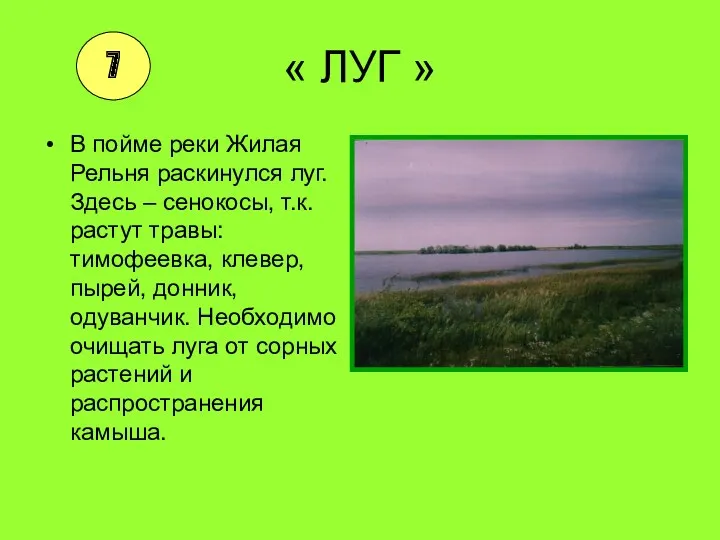 7

« ЛУГ »

• В пойме реки Жилая Рельня раскинулся луг. Здесь – сенокосы, т.к. растут травы: тимофеевка, клевер, пырей, донник, одуванчик. Необходимо очищать луга от сорных растений и распространения камыша.